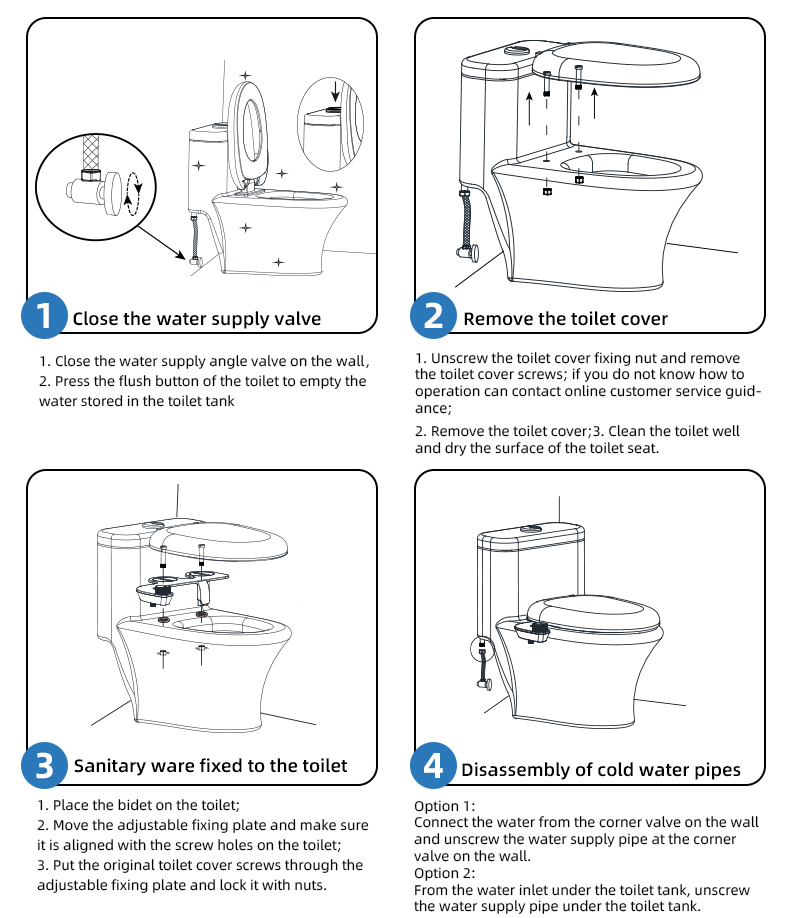 1 Close the water supply valve

1. Close the water supply angle valve on the wall,
2. Press the flush button of the toilet to empty the water stored in the toilet tank

2 Remove the toilet cover

1. Unscrew the toilet cover fixing nut and remove the toilet cover screws; if you do not know how to operation can contact online customer service guidance;

2. Remove the toilet cover;3. Clean the toilet well and dry the surface of the toilet seat.

3 Sanitary ware fixed to the toilet

1. Place the bidet on the toilet;
2. Move the adjustable fixing plate and make sure it is aligned with the screw holes on the toilet;
3. Put the original toilet cover screws through the adjustable fixing plate and lock it with nuts.

4 Disassembly of cold water pipes

Option 1:
Connect the water from the corner valve on the wall and unscrew the water supply pipe at the corner valve on the wall.
Option 2:
From the water inlet under the toilet tank, unscrew the water supply pipe under the toilet tank.